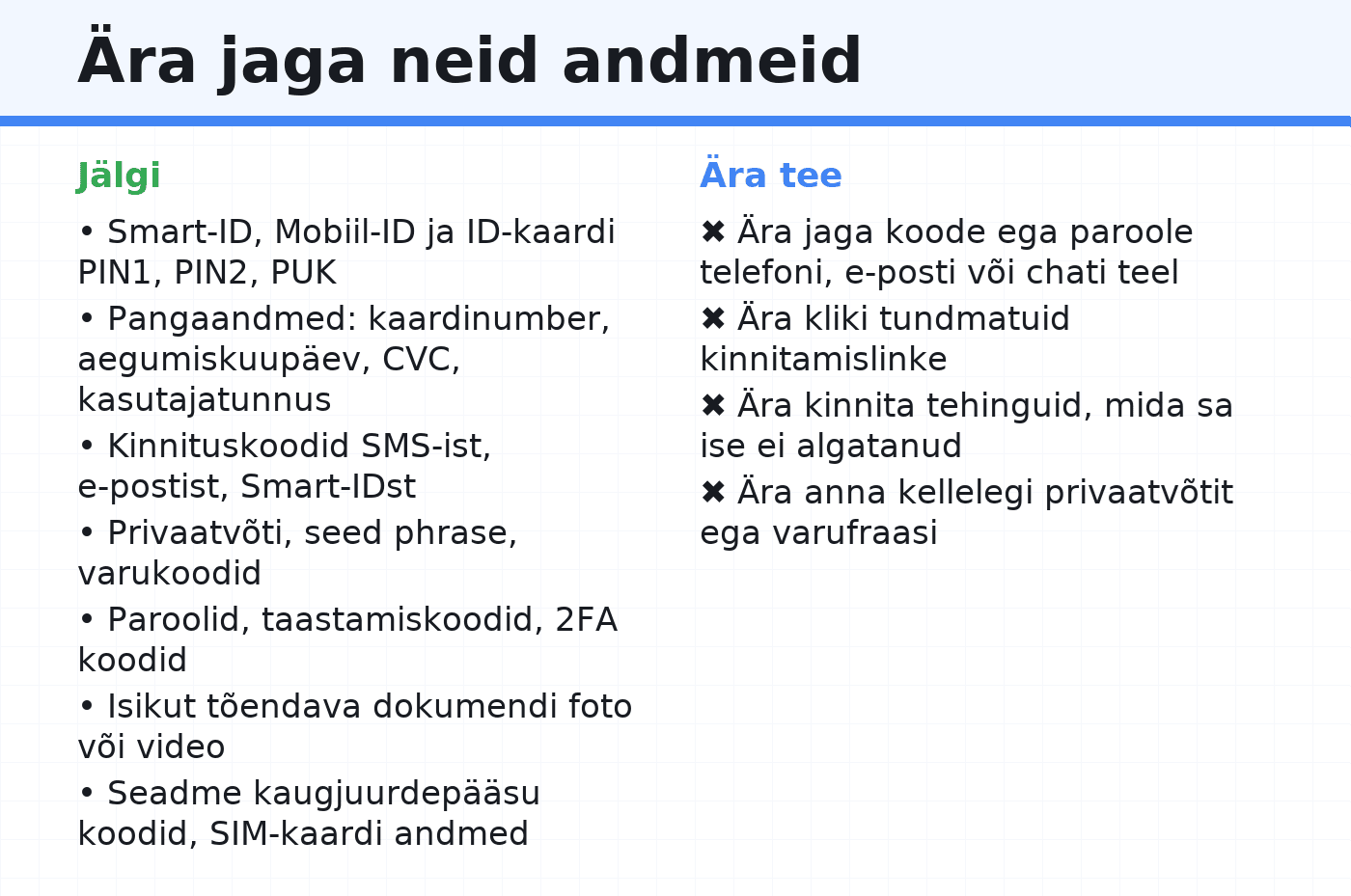 Ära jaga neid andmeid

Jälgi

• Smart-ID, Mobiil-ID ja ID-kaardi PIN1, PIN2, PUK

• Pangaandmed: kaardinumber, aegumiskuupäev, CVC, kasutajatunnus

• Kinnituskoodid SMS-ist, e-postist, Smart-IDst

• Privaatvõti, seed phrase, varukoodid

• Paroolid, taastamiskoodid, 2FA koodid

• Isikut tõendava dokumendi foto või video

• Seadme kaugjuurdepääsu koodid, SIM-kaardi andmed

Ära tee

✖ Ära jaga koode ega paroole telefoni, e-posti või chati teel

✖ Ära kliki tundmatuid kinnitamislinke

✖ Ära kinnita tehinguid, mida sa ise ei algatanud

✖ Ära anna kellelegi privaatvõtit ega varufraasi